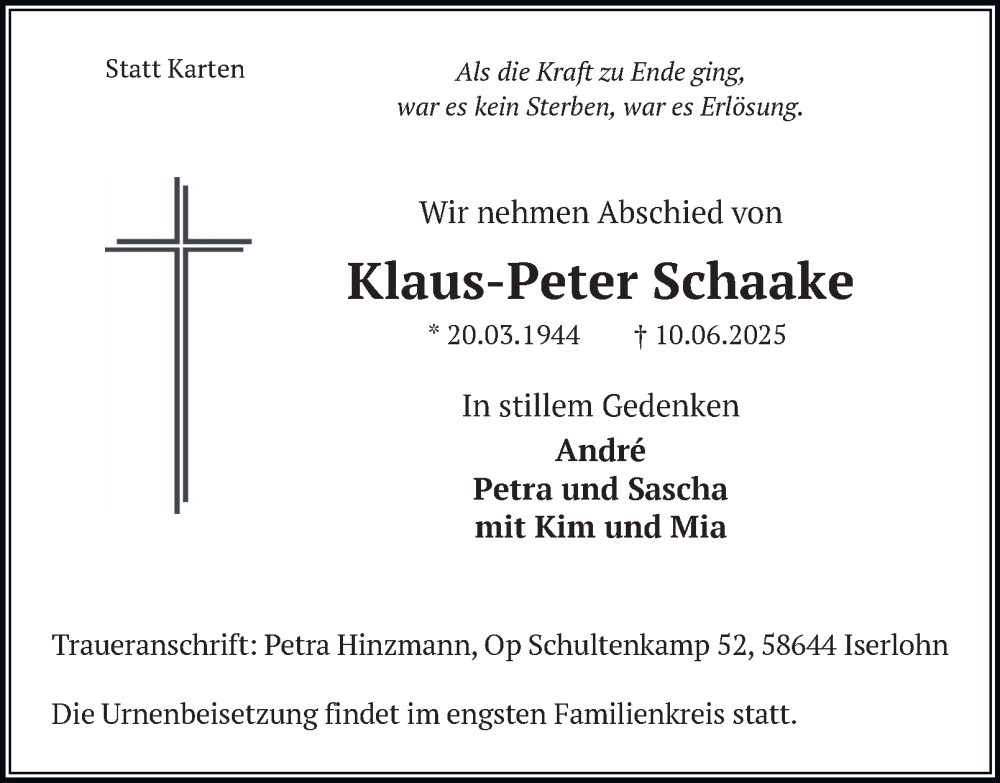 Statt Karten

Als die Kraft zu Ende ging,
war es kein Sterben, war es Erlösung.

Wir nehmen Abschied von

Klaus-Peter Schaake

* 20.03.1944 † 10.06.2025

In stillem Gedenken

André
Petra und Sascha
mit Kim und Mia

Traueranschrift: Petra Hinzmann, Op Schultenkamp 52, 58644 Iserlohn

Die Urnenbeisetzung findet im engsten Familienkreis statt.